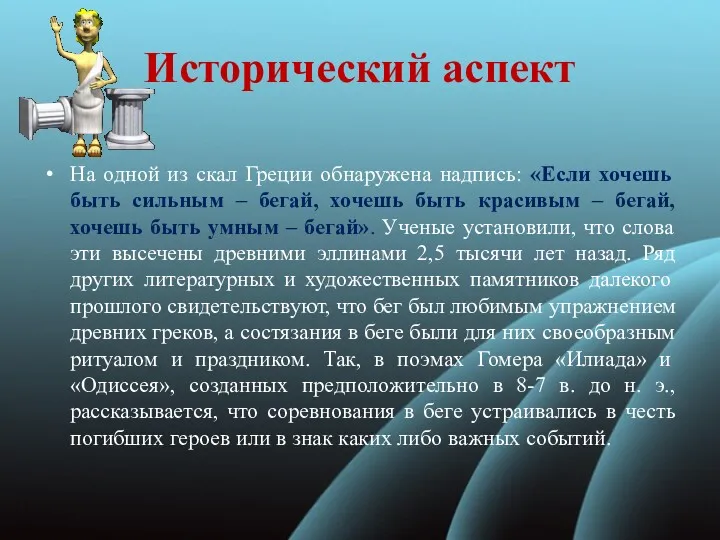 Исторический аспект

• На одной из скал Греции обнаружена надпись: «Если хочешь быть сильным – бегай, хочешь быть красивым – бегай, хочешь быть умным – бегай». Ученые установили, что слова эти высечены древними эллинами 2,5 тысячи лет назад. Ряд других литературных и художественных памятников далекого прошлого свидетельствуют, что бег был любимым упражнением древних греков, а состязания в беге были для них своеобразным ритуалом и праздником. Так, в поэмах Гомера «Илиада» и «Одиссея», созданных предположительно в 8-7 в. до н. э., рассказывается, что соревнования в беге устраивались в честь погибших героев или в знак каких либо важных событий.